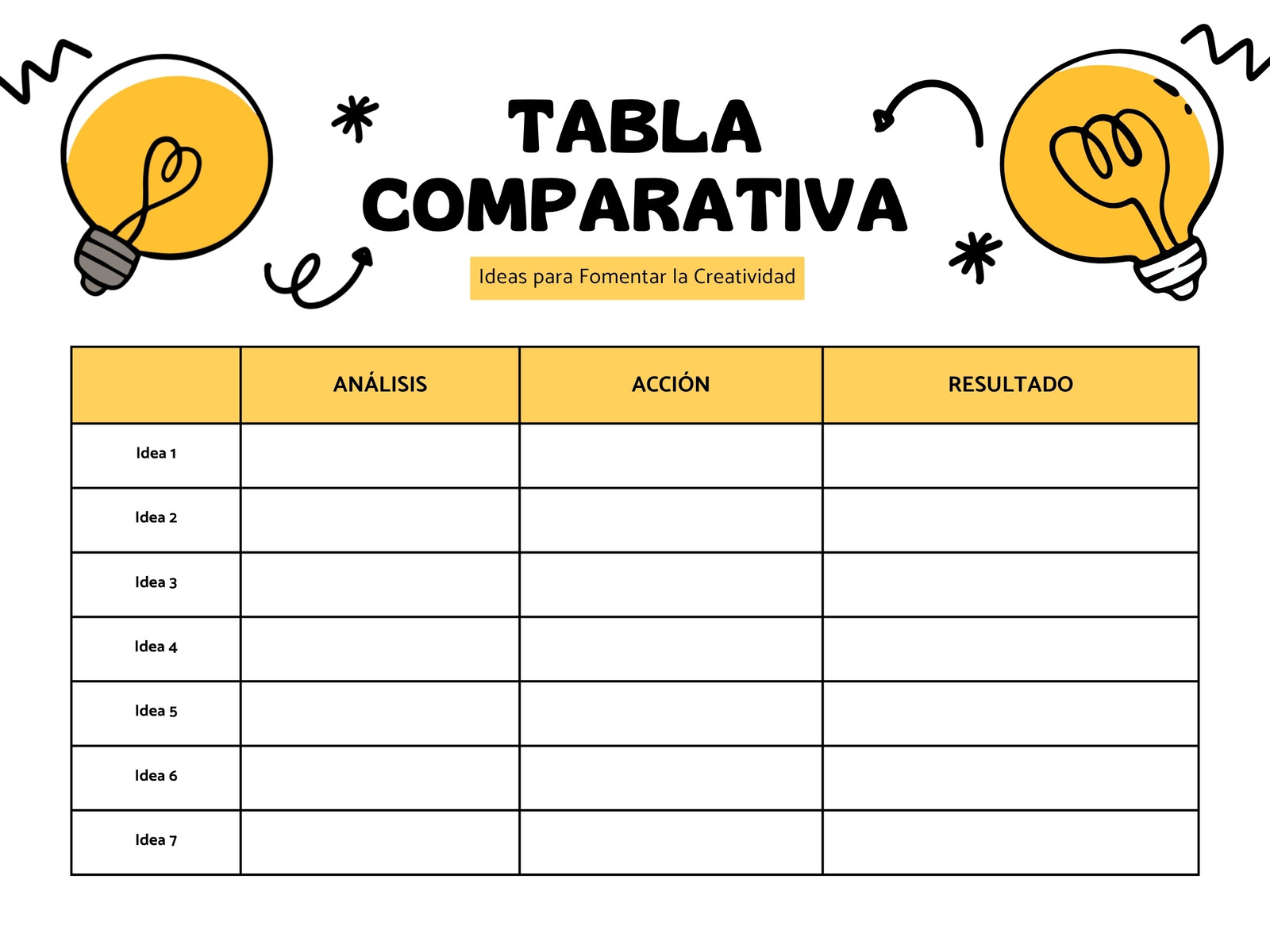 TABLA COMPARATIVA

Ideas para Fomentar la Creatividad

| | ANÁLISIS | ACCIÓN | RESULTADO |
|---|---|---|---|
| Idea 1 | | | |
| Idea 2 | | | |
| Idea 3 | | | |
| Idea 4 | | | |
| Idea 5 | | | |
| Idea 6 | | | |
| Idea 7 | | | |